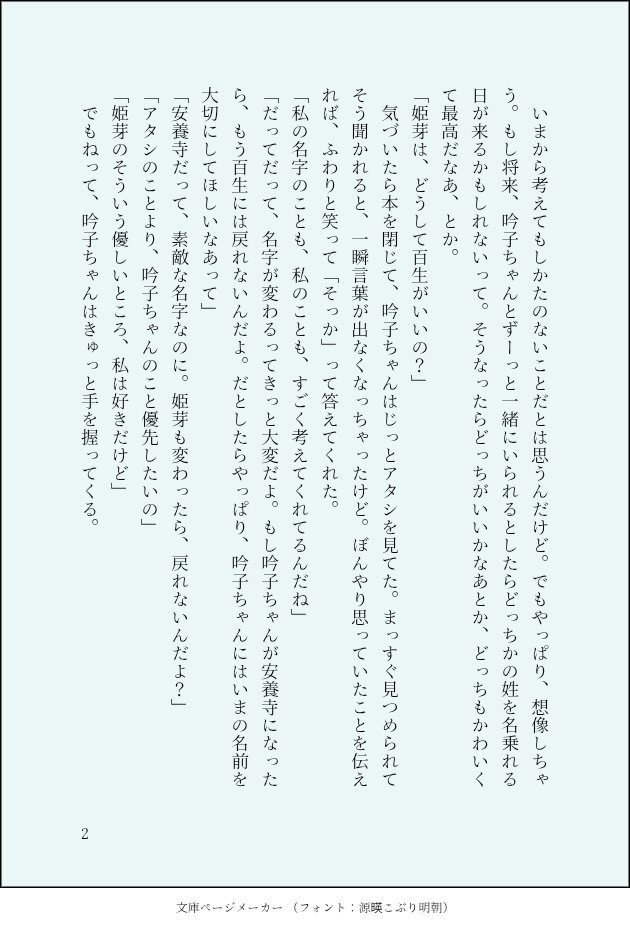 いまから考えてもしかたのないことだとは思うんだけど。でもやっぱり、想像しちゃう。もし将来、吟子ちゃんとずーっと一緒にいられるとしたらどっちかの姓を名乗れる日が来るかもしれないって。そうなったらどっちがいいかなあとか、どっちもかわいくて最高だなあ、とか。

「姫芽は、どうして百生がいいの？」

気づいたら本を閉じて、吟子ちゃんはじっとアタシを見てた。まっすぐ見つめられてそう聞かれると、一瞬言葉が出なくなっちゃったけど。ぼんやり思っていたことを伝えれば、ふわりと笑って「そっか」って答えてくれた。

「私の名字のことも、私のことも、すごく考えてくれてるんだね」

「だってだって、名字が変わるってきっと大変だよ。もし吟子ちゃんが安養寺になったら、もう百生には戻れないんだよ。だとしたらやっぱり、吟子ちゃんにはいまの名前を大切にしてほしいなあって」

「安養寺だって、素敵な名字なのに。姫芽も変わったら、戻れないんだよ？」

「アタシのことより、吟子ちゃんのこと優先したいの」

「姫芽のそういう優しいところ、私は好きだけど」

でもねって、吟子ちゃんはきゅっと手を握ってくる。

2

文庫ページメーカー（フォント：源暎こぶり明朝）